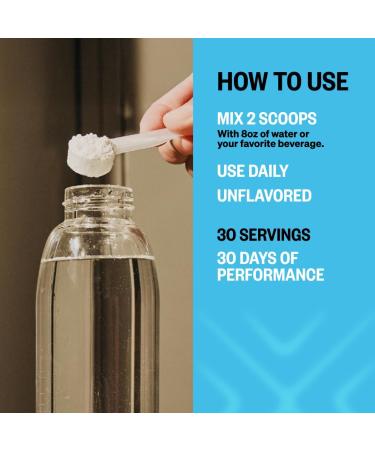 HOW TO USE

MIX 2 SCOOPS
With 8oz of water or your favorite beverage.

USE DAILY

UNFLAVORED

30 SERVINGS

30 DAYS OF PERFORMANCE